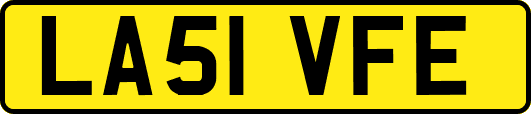 LA51 VFE